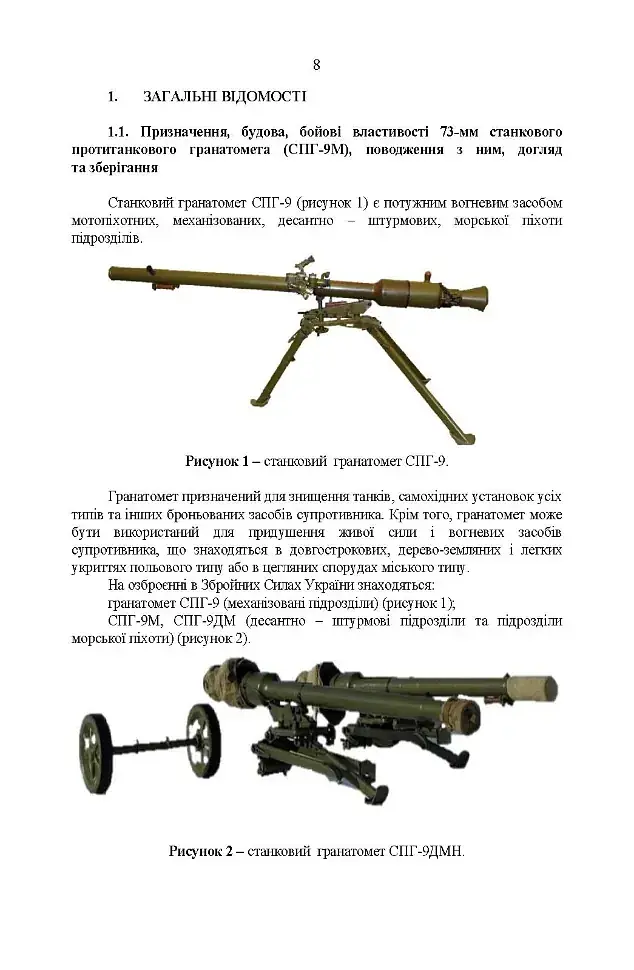 8

1. ЗАГАЛЬНІ ВІДОМОСТІ

1.1. Призначення, будова, бойові властивості 73-мм станкового протитанкового гранатомета (СПГ-9М), поводження з ним, догляд та зберігання

Станковий гранатомет СПГ-9 (рисунок 1) є потужним вогневим засобом мотопіхотних, механізованих, десантно – штурмових, морської піхоти підрозділів.

Рисунок 1 – станковий гранатомет СПГ-9.

Гранатомет призначений для знищення танків, самохідних установок усіх типів та інших броньованих засобів супротивника. Крім того, гранатомет може бути використаний для придушення живої сили і вогневих засобів супротивника, що знаходяться в довгострокових, дерево-земляних і легких укриттях польового типу або в цегляних спорудах міського типу.

На озброєнні в Збройних Силах України знаходяться:

гранатомет СПГ-9 (механізовані підрозділи) (рисунок 1);

СПГ-9М, СПГ-9ДМ (десантно – штурмові підрозділи та підрозділи морської піхоти) (рисунок 2).

Рисунок 2 – станковий гранатомет СПГ-9ДМН.